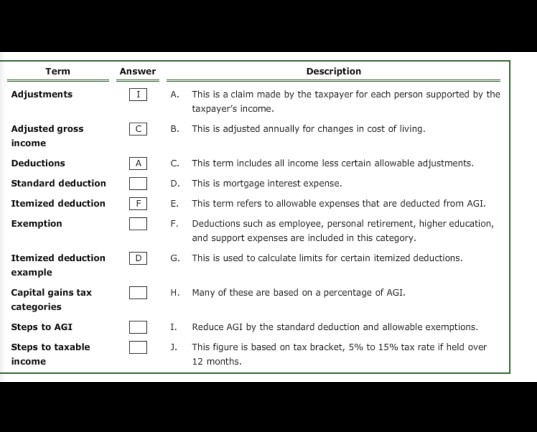 | Term | Answer | Description |
|---|---|---|
| Adjustments | I | A. This is a claim made by the taxpayer for each person supported by the taxpayer's income. |
| Adjusted gross income | C | B. This is adjusted annually for changes in cost of living. |
| Deductions | A | C. This term includes all income less certain allowable adjustments. |
| Standard deduction | | D. This is mortgage interest expense. |
| Itemized deduction | F | E. This term refers to allowable expenses that are deducted from AGI. |
| Exemption | | F. Deductions such as employee, personal retirement, higher education, and support expenses are included in this category. |
| Itemized deduction example | D | G. This is used to calculate limits for certain itemized deductions. |
| Capital gains tax categories | | H. Many of these are based on a percentage of AGI. |
| Steps to AGI | | I. Reduce AGI by the standard deduction and allowable exemptions. |
| Steps to taxable income | | J. This figure is based on tax bracket, 5% to 15% tax rate if held over 12 months. |